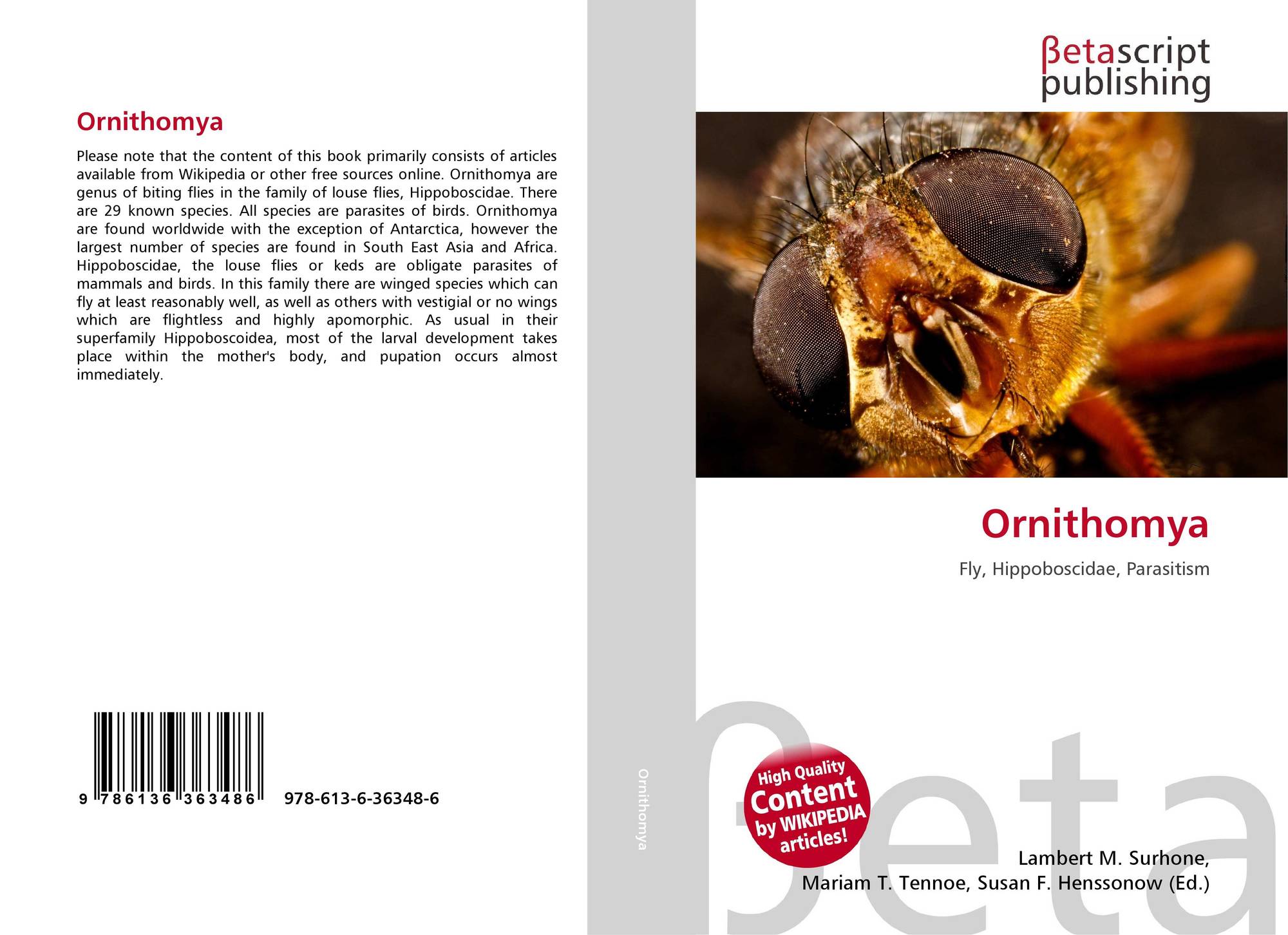 Ornithomya

Please note that the content of this book primarily consists of articles available from Wikipedia or other free sources online. Ornithomya are genus of biting flies in the family of louse flies, Hippoboscidae. There are 29 known species. All species are parasites of birds. Ornithomya are found worldwide with the exception of Antarctica, however the largest number of species are found in South East Asia and Africa. Hippoboscidae, the louse flies or keds are obligate parasites of mammals and birds. In this family there are winged species which can fly at least reasonably well, as well as others with vestigial or no wings which are flightless and highly apomorphic. As usual in their superfamily Hippoboscoidea, most of the larval development takes place within the mother's body, and pupation occurs almost immediately.

9 786136 363486 978-613-6-36348-6

Ornithomya

βetascript
publishing

Ornithomya

Fly, Hippoboscidae, Parasitism

High Quality
Content
by WIKIPEDIA
articles!

Lambert M. Surhone,
Mariam T. Tennoe, Susan F. Henssonow (Ed.)

βeta